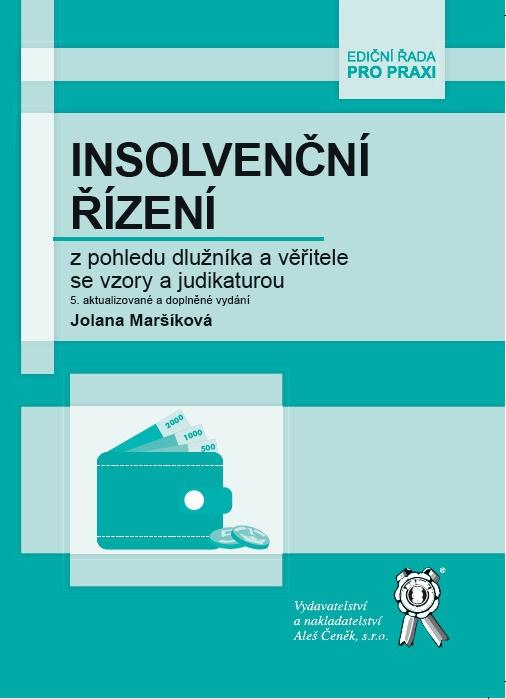 EDIČNÍ ŘADA
PRO PRAXI

INSOLVENČNÍ ŘÍZENÍ

z pohledu dlužníka a věřitele se vzory a judikaturou

5. aktualizované a doplněné vydání

Jolana Maršíková

2000
1000
500

Vydavatelství
a nakladatelství
Aleš Čeněk, s.r.o.